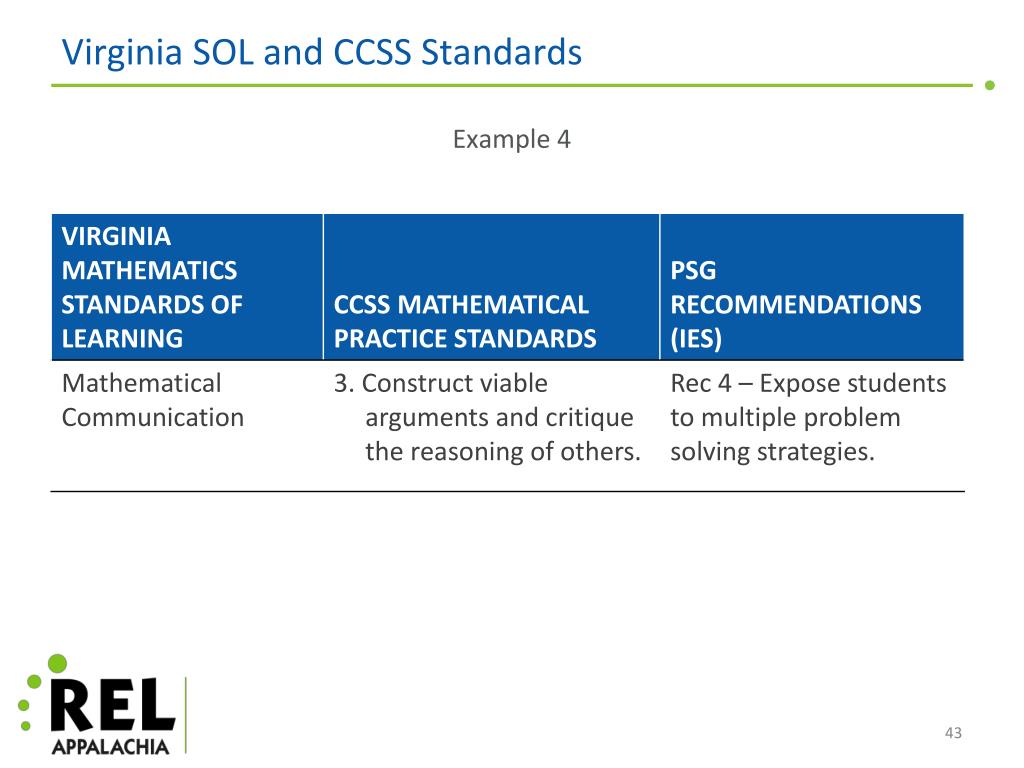 Virginia SOL and CCSS Standards

Example 4

| VIRGINIA MATHEMATICS STANDARDS OF LEARNING | CCSS MATHEMATICAL PRACTICE STANDARDS | PSG RECOMMENDATIONS (IES) |
|---|---|---|
| Mathematical Communication | 3. Construct viable arguments and critique the reasoning of others. | Rec 4 – Expose students to multiple problem solving strategies. |

REL APPALACHIA

43